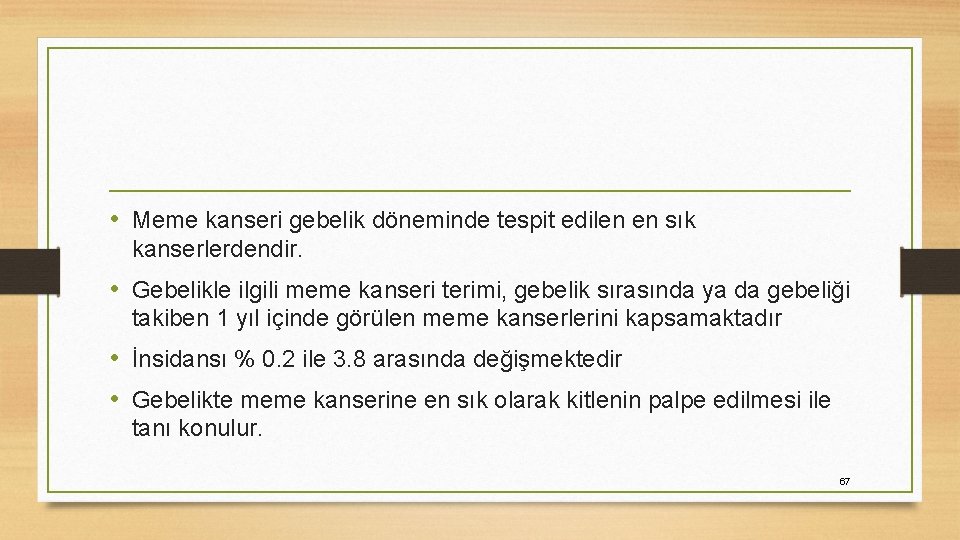 • Meme kanseri gebelik döneminde tespit edilen en sık kanserlerdendir.

• Gebelikle ilgili meme kanseri terimi, gebelik sırasında ya da gebeliği takiben 1 yıl içinde görülen meme kanserlerini kapsamaktadır

• İnsidansı % 0.2 ile 3.8 arasında değişmektedir

• Gebelikte meme kanserine en sık olarak kitlenin palpe edilmesi ile tanı konulur.

67